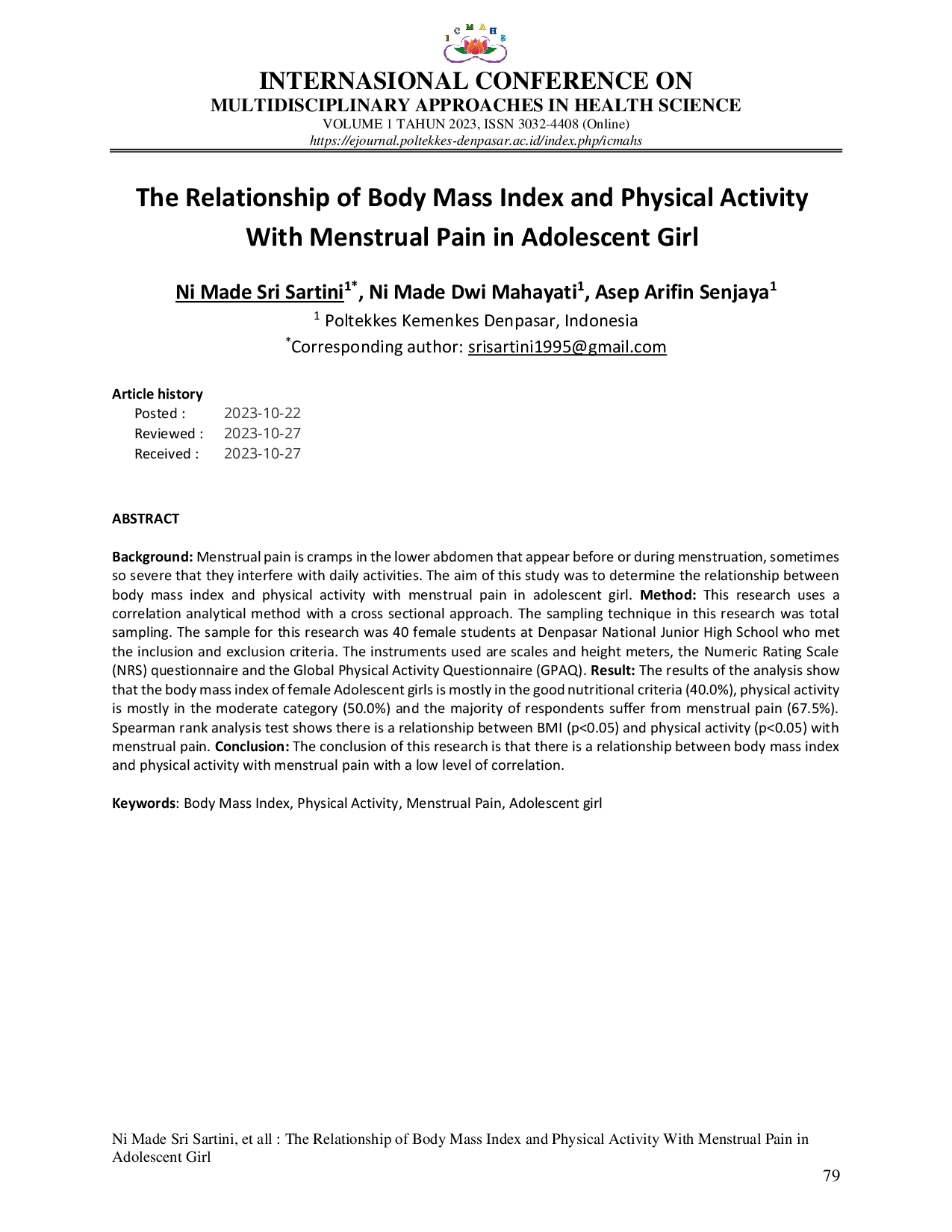 ICMAHS

INTERNASIONAL CONFERENCE ON
MULTIDISCIPLINARY APPROACHES IN HEALTH SCIENCE
VOLUME 1 TAHUN 2023, ISSN 3032-4408 (Online)
https://ejournal.poltekkes-denpasar.ac.id/index.php/icmahs

The Relationship of Body Mass Index and Physical Activity With Menstrual Pain in Adolescent Girl

Ni Made Sri Sartini$^{1*}$, Ni Made Dwi Mahayati$^{1}$, Asep Arifin Senjaya$^{1}$
$^{1}$ Poltekkes Kemenkes Denpasar, Indonesia
$^{*}$Corresponding author: srisartini1995@gmail.com

Article history
Posted : 2023-10-22
Reviewed : 2023-10-27
Received : 2023-10-27

ABSTRACT

Background: Menstrual pain is cramps in the lower abdomen that appear before or during menstruation, sometimes so severe that they interfere with daily activities. The aim of this study was to determine the relationship between body mass index and physical activity with menstrual pain in adolescent girl. Method: This research uses a correlation analytical method with a cross sectional approach. The sampling technique in this research was total sampling. The sample for this research was 40 female students at Denpasar National Junior High School who met the inclusion and exclusion criteria. The instruments used are scales and height meters, the Numeric Rating Scale (NRS) questionnaire and the Global Physical Activity Questionnaire (GPAQ). Result: The results of the analysis show that the body mass index of female Adolescent girls is mostly in the good nutritional criteria (40.0%), physical activity is mostly in the moderate category (50.0%) and the majority of respondents suffer from menstrual pain (67.5%). Spearman rank analysis test shows there is a relationship between BMI (p<0.05) and physical activity (p<0.05) with menstrual pain. Conclusion: The conclusion of this research is that there is a relationship between body mass index and physical activity with menstrual pain with a low level of correlation.

Keywords: Body Mass Index, Physical Activity, Menstrual Pain, Adolescent girl

Ni Made Sri Sartini, et all : The Relationship of Body Mass Index and Physical Activity With Menstrual Pain in Adolescent Girl

79